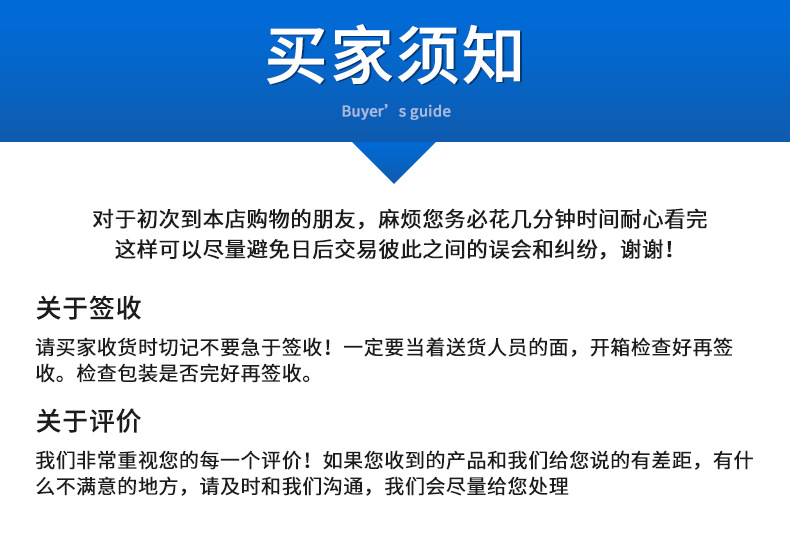 买家须知

Buyer’s guide

对于初次到本店购物的朋友，麻烦您务必花几分钟时间耐心看完
这样可以尽量避免日后交易彼此之间的误会和纠纷，谢谢！

关于签收

请买家收货时切记不要急于签收！一定要当着送货人员的面，开箱检查好再签收。检查包装是否完好再签收。

关于评价

我们非常重视您的每一个评价！如果您收到的产品和我们给您说的有差距，有什么不满意的地方，请及时和我们沟通，我们会尽量给您处理